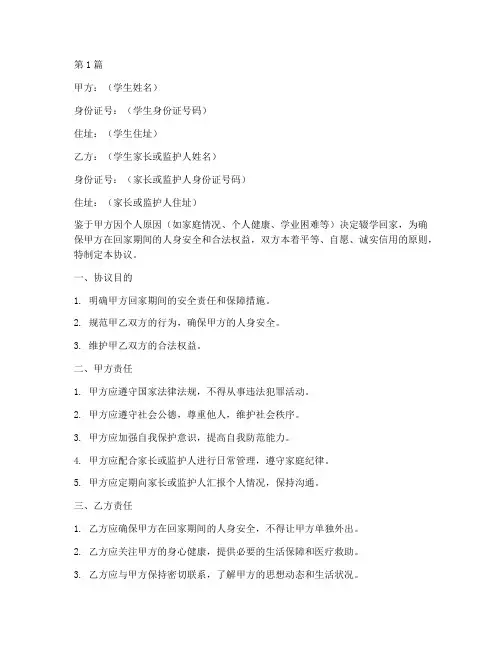 第 1 篇

甲方：（学生姓名）

身份证号：（学生身份证号码）

住址：（学生住址）

乙方：（学生家长或监护人姓名）

身份证号：（家长或监护人身份证号码）

住址：（家长或监护人住址）

鉴于甲方因个人原因（如家庭情况、个人健康、学业困难等）决定辍学回家，为确保甲方在回家期间的人身安全和合法权益，双方本着平等、自愿、诚实信用的原则，特制定本协议。

一、协议目的

1. 明确甲方回家期间的安全责任和保障措施。

2. 规范甲乙双方的行为，确保甲方的人身安全。

3. 维护甲乙双方的合法权益。

二、甲方责任

1. 甲方应遵守国家法律法规，不得从事违法犯罪活动。

2. 甲方应遵守社会公德，尊重他人，维护社会秩序。

3. 甲方应加强自我保护意识，提高自我防范能力。

4. 甲方应配合家长或监护人进行日常管理，遵守家庭纪律。

5. 甲方应定期向家长或监护人汇报个人情况，保持沟通。

三、乙方责任

1. 乙方应确保甲方在回家期间的人身安全，不得让甲方单独外出。

2. 乙方应关注甲方的身心健康，提供必要的生活保障和医疗救助。

3. 乙方应与甲方保持密切联系，了解甲方的思想动态和生活状况。